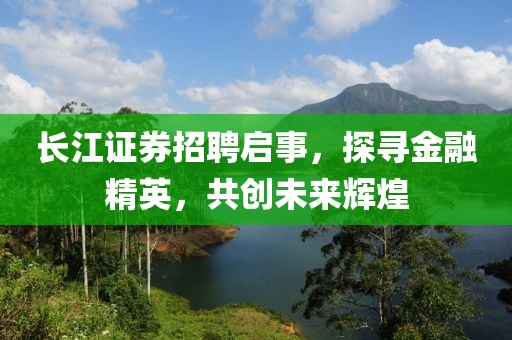 长江证券招聘启事，探寻金融精英，共创未来辉煌